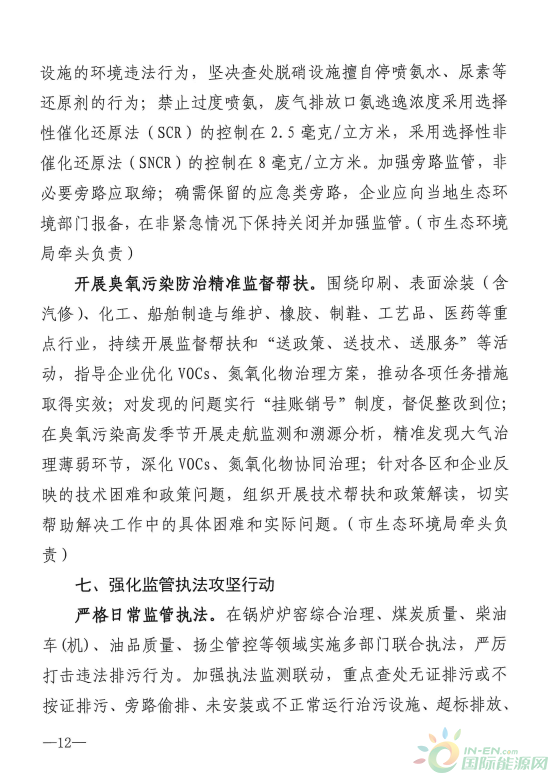 设施的环境违法行为，坚决查处脱硝设施擅自停喷氨水、尿素等还原剂的行为；禁止过度喷氨，废气排放口氨逃逸浓度采用选择性催化还原法（SCR）的控制在2.5毫克/立方米，采用选择性非催化还原法（SNCR）的控制在8毫克/立方米。加强旁路监管，非必要旁路应取缔；确需保留的应急类旁路，企业应向当地生态环境部门报备，在非紧急情况下保持关闭并加强监管。（市生态环境局牵头负责）

开展臭氧污染防治精准监督帮扶。围绕印刷、表面涂装（含汽修）、化工、船舶制造与维护、橡胶、制鞋、工艺品、医药等重点行业，持续开展监督帮扶和“送政策、送技术、送服务”等活动，指导企业优化VOCs、氮氧化物治理方案，推动各项任务措施取得实效；对发现的问题实行“挂账销号”制度，督促整改到位；在臭氧污染高发季节开展走航监测和溯源分析，精准发现大气治理薄弱环节，深化VOCs、氮氧化物协同治理；针对各区和企业反映的技术困难和政策问题，组织开展技术帮扶和政策解读，切实帮助解决工作中的具体困难和实际问题。（市生态环境局牵头负责）

七、强化监管执法攻坚行动

严格日常监管执法。在锅炉炉窑综合治理、煤炭质量、柴油车(机)、油品质量、扬尘管控等领域实施多部门联合执法，严厉打击违法排污行为。加强执法监测联动，重点查处无证排污或不按证排污、旁路偷排、未安装或不正常运行治污设施、超标排放、

—12—

IN-EN.com
国际能源网